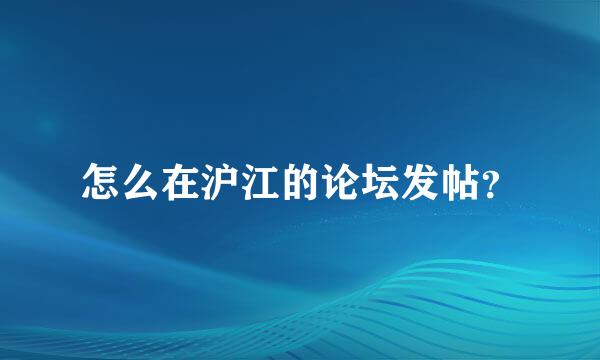 怎么在沪江的论坛发帖?